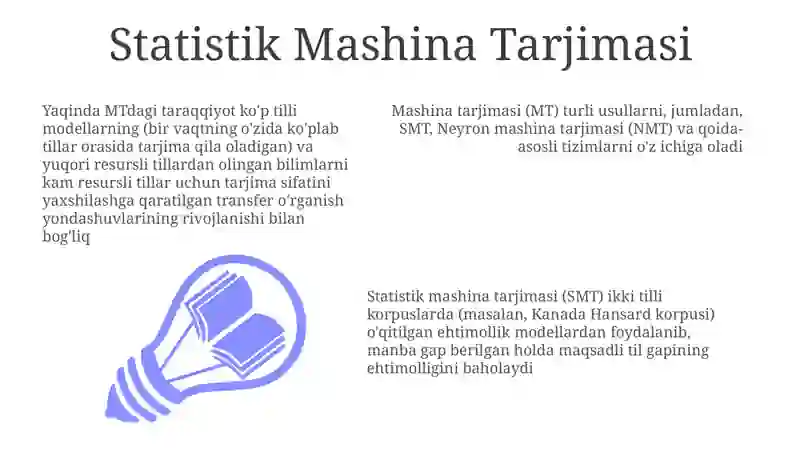 Statistik Mashina Tarjimasi

Yaqinda MTdagi taraqqiyot ko'p tilli modellarning (bir vaqtning o'zida ko'plab tillar orasida tarjima qila oladigan) va yuqori resursli tillardan olingan bilimlarni kam resursli tillar uchun tarjima sifatini yaxshilashga qaratilgan transfer o'rganish yondashuvlarining rivojlanishi bilan bog'liq

Mashina tarjimasi (MT) turli usullarni, jumladan, SMT, Neyron mashina tarjimasi (NMT) va qoida-asosli tizimlarni o'z ichiga oladi

Statistik mashina tarjimasi (SMT) ikki tilli korpuslarda (masalan, Kanada Hansard korpusi) o'qitilgan ehtimollik modellardan foydalanib, manba gap berilgan holda maqsadli til gapining ehtimolligini baholaydi